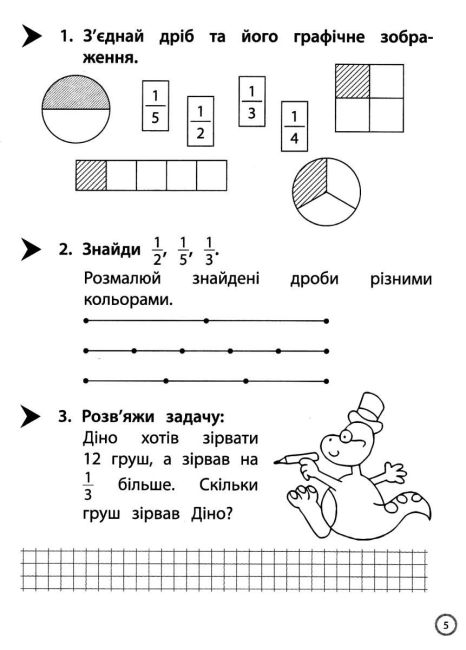 1. З'єднай дріб та його графічне зображення.

$\frac{1}{5}$ $\frac{1}{2}$ $\frac{1}{3}$ $\frac{1}{4}$

2. Знайди $\frac{1}{2}$, $\frac{1}{5}$, $\frac{1}{3}$.

Розмалюй знайдені дроби різними кольорами.

3. Розв'яжи задачу:

Діно хотів зірвати 12 груш, а зірвав на $\frac{1}{3}$ більше. Скільки груш зірвав Діно?

5